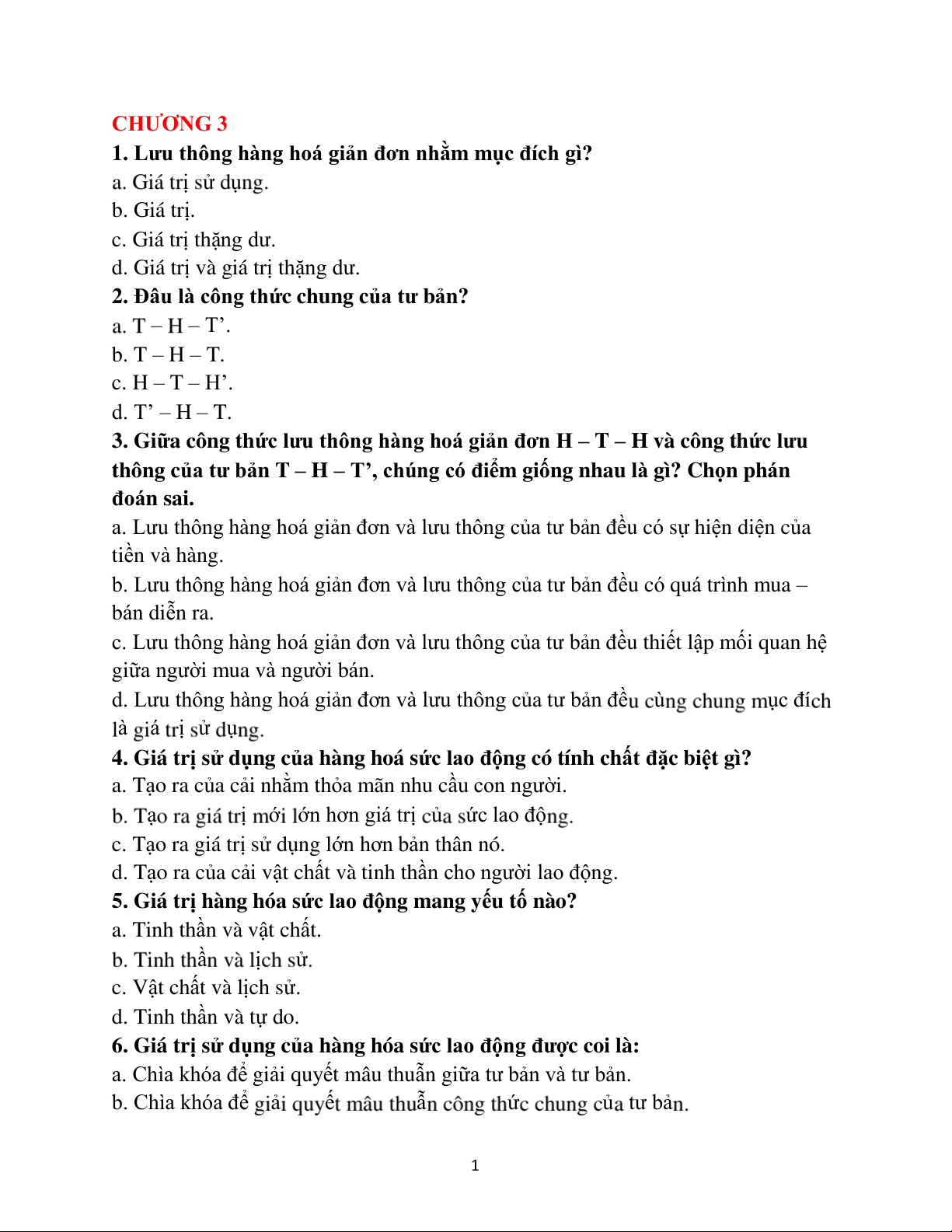 CHƯƠNG 3

1. Lưu thông hàng hoá giản đơn nhằm mục đích gì?
a. Giá trị sử dụng.
b. Giá trị.
c. Giá trị thặng dư.
d. Giá trị và giá trị thặng dư.

2. Đâu là công thức chung của tư bản?
a. T – H – T’.
b. T – H – T.
c. H – T – H’.
d. T’ – H – T.

3. Giữa công thức lưu thông hàng hoá giản đơn H – T – H và công thức lưu thông của tư bản T – H – T’, chúng có điểm giống nhau là gì? Chọn phán đoán sai.
a. Lưu thông hàng hoá giản đơn và lưu thông của tư bản đều có sự hiện diện của tiền và hàng.
b. Lưu thông hàng hoá giản đơn và lưu thông của tư bản đều có quá trình mua – bán diễn ra.
c. Lưu thông hàng hoá giản đơn và lưu thông của tư bản đều thiết lập mối quan hệ giữa người mua và người bán.
d. Lưu thông hàng hoá giản đơn và lưu thông của tư bản đều cùng chung mục đích là giá trị sử dụng.

4. Giá trị sử dụng của hàng hoá sức lao động có tính chất đặc biệt gì?
a. Tạo ra của cải nhằm thỏa mãn nhu cầu con người.
b. Tạo ra giá trị mới lớn hơn giá trị của sức lao động.
c. Tạo ra giá trị sử dụng lớn hơn bản thân nó.
d. Tạo ra của cải vật chất và tinh thần cho người lao động.

5. Giá trị hàng hóa sức lao động mang yếu tố nào?
a. Tinh thần và vật chất.
b. Tinh thần và lịch sử.
c. Vật chất và lịch sử.
d. Tinh thần và tự do.

6. Giá trị sử dụng của hàng hóa sức lao động được coi là:
a. Chìa khóa để giải quyết mâu thuẫn giữa tư bản và tư bản.
b. Chìa khóa để giải quyết mâu thuẫn công thức chung của tư bản.

1